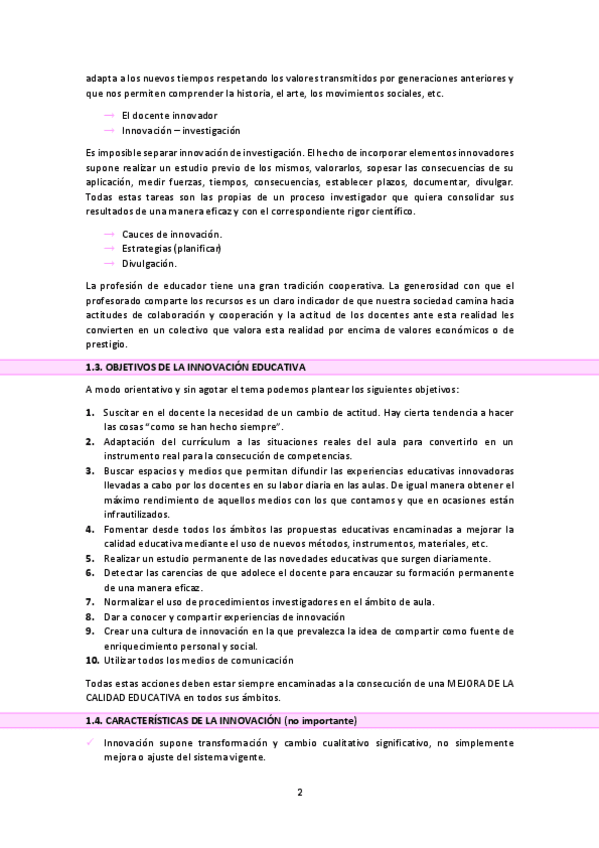 adapta a los nuevos tiempos respetando los valores transmitidos por generaciones anteriores y que nos permiten comprender la historia, el arte, los movimientos sociales, etc.

→ El docente innovador
→ Innovación – investigación

Es imposible separar innovación de investigación. El hecho de incorporar elementos innovadores supone realizar un estudio previo de los mismos, valorarlos, sopesar las consecuencias de su aplicación, medir fuerzas, tiempos, consecuencias, establecer plazos, documentar, divulgar. Todas estas tareas son las propias de un proceso investigador que quiera consolidar sus resultados de una manera eficaz y con el correspondiente rigor científico.

→ Cauces de innovación.
→ Estrategias (planificar)
→ Divulgación.

La profesión de educador tiene una gran tradición cooperativa. La generosidad con que el profesorado comparte los recursos es un claro indicador de que nuestra sociedad camina hacia actitudes de colaboración y cooperación y la actitud de los docentes ante esta realidad les convierten en un colectivo que valora esta realidad por encima de valores económicos o de prestigio.

1.3. OBJETIVOS DE LA INNOVACIÓN EDUCATIVA

A modo orientativo y sin agotar el tema podemos plantear los siguientes objetivos:

1. Suscitar en el docente la necesidad de un cambio de actitud. Hay cierta tendencia a hacer las cosas "como se han hecho siempre".
2. Adaptación del currículum a las situaciones reales del aula para convertirlo en un instrumento real para la consecución de competencias.
3. Buscar espacios y medios que permitan difundir las experiencias educativas innovadoras llevadas a cabo por los docentes en su labor diaria en las aulas. De igual manera obtener el máximo rendimiento de aquellos medios con los que contamos y que en ocasiones están infrautilizados.
4. Fomentar desde todos los ámbitos las propuestas educativas encaminadas a mejorar la calidad educativa mediante el uso de nuevos métodos, instrumentos, materiales, etc.
5. Realizar un estudio permanente de las novedades educativas que surgen diariamente.
6. Detectar las carencias de que adolece el docente para encauzar su formación permanente de una manera eficaz.
7. Normalizar el uso de procedimientos investigadores en el ámbito de aula.
8. Dar a conocer y compartir experiencias de innovación
9. Crear una cultura de innovación en la que prevalezca la idea de compartir como fuente de enriquecimiento personal y social.
10. Utilizar todos los medios de comunicación

Todas estas acciones deben estar siempre encaminadas a la consecución de una MEJORA DE LA CALIDAD EDUCATIVA en todos sus ámbitos.

1.4. CARACTERÍSTICAS DE LA INNOVACIÓN (no importante)

✓ Innovación supone transformación y cambio cualitativo significativo, no simplemente mejora o ajuste del sistema vigente.

2